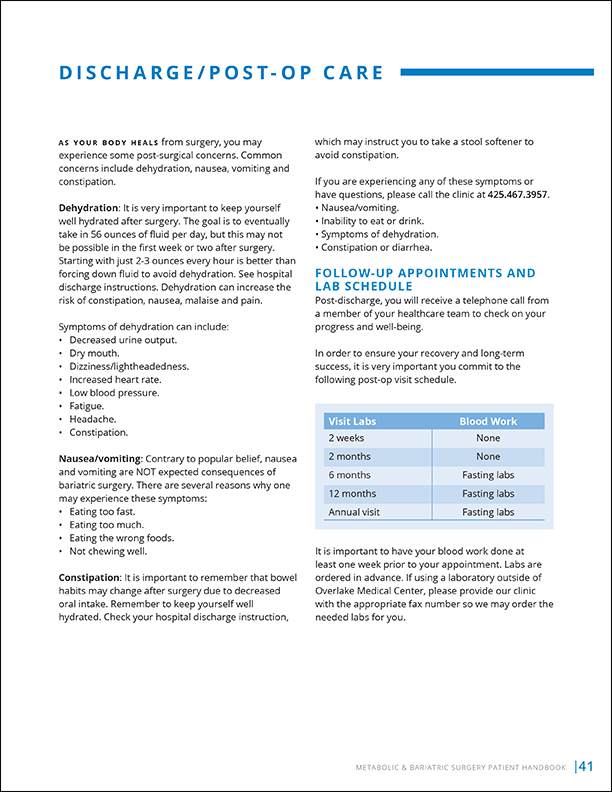 DISCHARGE/POST-OP CARE

AS YOUR BODY HEALS from surgery, you may experience some post-surgical concerns. Common concerns include dehydration, nausea, vomiting and constipation.

Dehydration: It is very important to keep yourself well hydrated after surgery. The goal is to eventually take in 56 ounces of fluid per day, but this may not be possible in the first week or two after surgery. Starting with just 2-3 ounces every hour is better than forcing down fluid to avoid dehydration. See hospital discharge instructions. Dehydration can increase the risk of constipation, nausea, malaise and pain.

Symptoms of dehydration can include:
• Decreased urine output.
• Dry mouth.
• Dizziness/lightheadedness.
• Increased heart rate.
• Low blood pressure.
• Fatigue.
• Headache.
• Constipation.

Nausea/vomiting: Contrary to popular belief, nausea and vomiting are NOT expected consequences of bariatric surgery. There are several reasons why one may experience these symptoms:
• Eating too fast.
• Eating too much.
• Eating the wrong foods.
• Not chewing well.

Constipation: It is important to remember that bowel habits may change after surgery due to decreased oral intake. Remember to keep yourself well hydrated. Check your hospital discharge instruction, which may instruct you to take a stool softener to avoid constipation.

If you are experiencing any of these symptoms or have questions, please call the clinic at 425.467.3957.
• Nausea/vomiting.
• Inability to eat or drink.
• Symptoms of dehydration.
• Constipation or diarrhea.

FOLLOW-UP APPOINTMENTS AND LAB SCHEDULE
Post-discharge, you will receive a telephone call from a member of your healthcare team to check on your progress and well-being.

In order to ensure your recovery and long-term success, it is very important you commit to the following post-op visit schedule.

| Visit Labs | Blood Work |
|---|---|
| 2 weeks | None |
| 2 months | None |
| 6 months | Fasting labs |
| 12 months | Fasting labs |
| Annual visit | Fasting labs |

It is important to have your blood work done at least one week prior to your appointment. Labs are ordered in advance. If using a laboratory outside of Overlake Medical Center, please provide our clinic with the appropriate fax number so we may order the needed labs for you.

METABOLIC & BARIATRIC SURGERY PATIENT HANDBOOK | 41